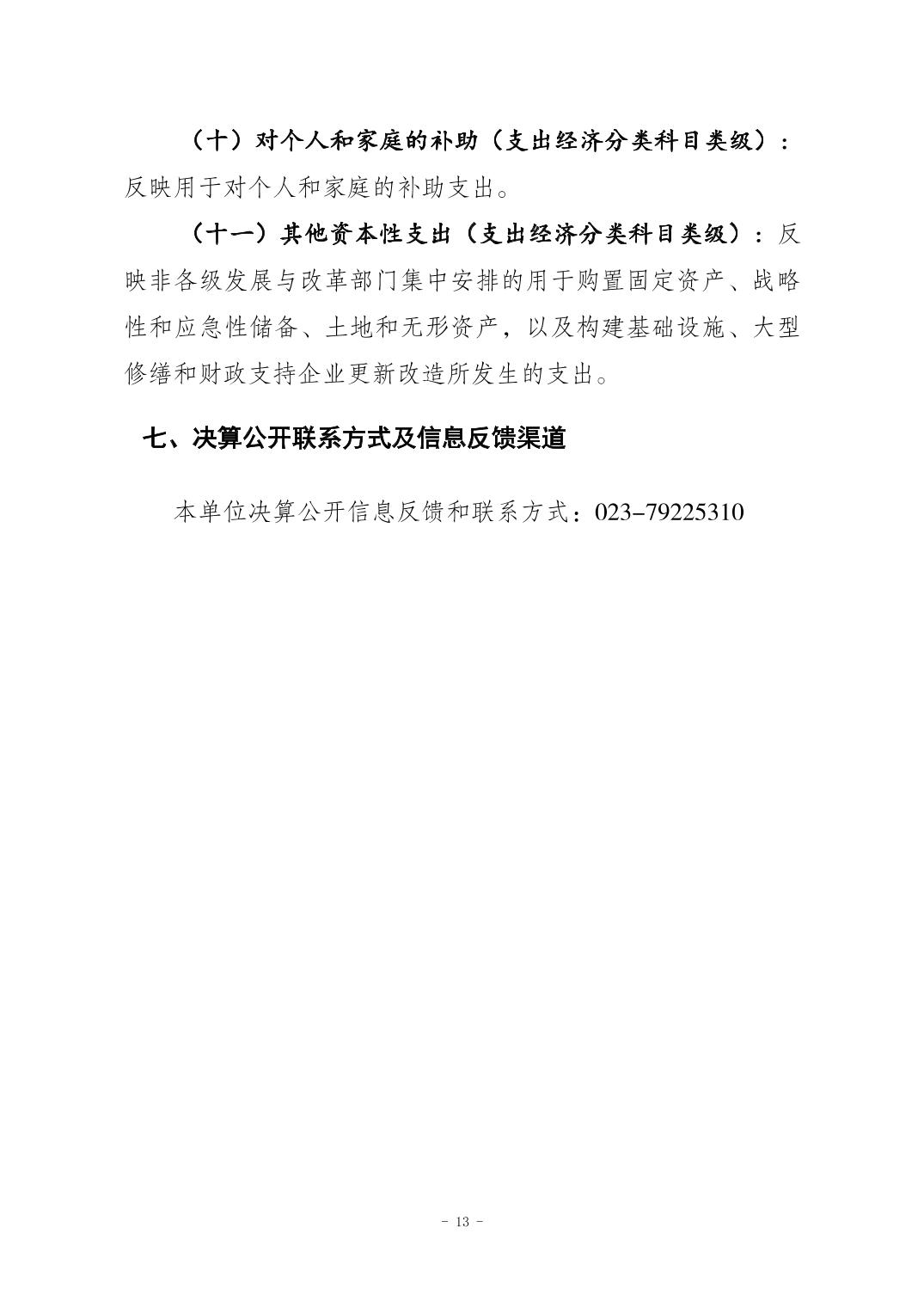 （十）对个人和家庭的补助（支出经济分类科目类级）：反映用于对个人和家庭的补助支出。

（十一）其他资本性支出（支出经济分类科目类级）：反映非各级发展与改革部门集中安排的用于购置固定资产、战略性和应急性储备、土地和无形资产，以及构建基础设施、大型修缮和财政支持企业更新改造所发生的支出。

七、决算公开联系方式及信息反馈渠道

本单位决算公开信息反馈和联系方式：023-79225310

- 13 -